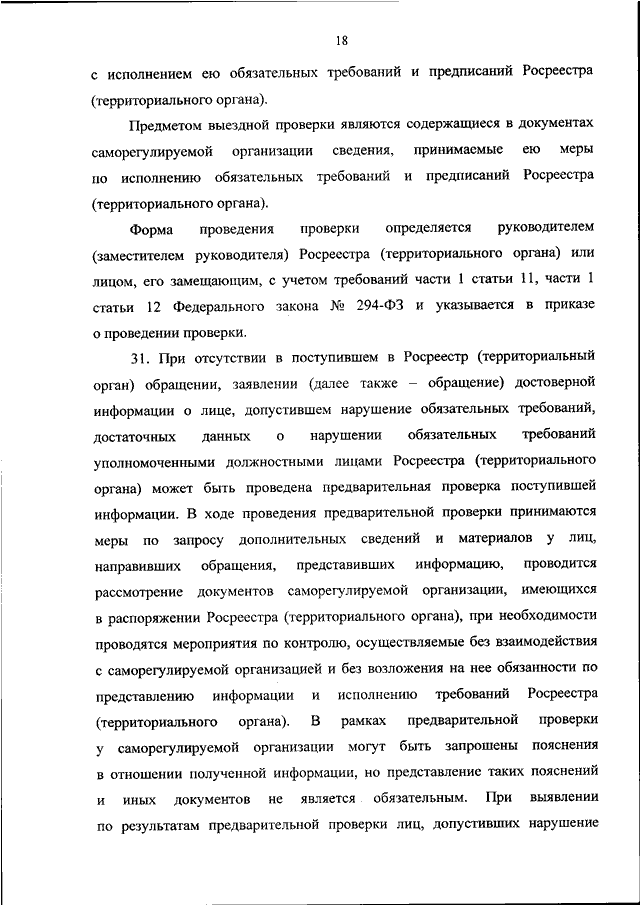 18

с исполнением ею обязательных требований и предписаний Росреестра (территориального органа).

Предметом выездной проверки являются содержащиеся в документах саморегулируемой организации сведения, принимаемые ею меры по исполнению обязательных требований и предписаний Росреестра (территориального органа).

Форма проведения проверки определяется руководителем (заместителем руководителя) Росреестра (территориального органа) или лицом, его замещающим, с учетом требований части 1 статьи 11, части 1 статьи 12 Федерального закона № 294-ФЗ и указывается в приказе о проведении проверки.

31. При отсутствии в поступившем в Росреестр (территориальный орган) обращении, заявлении (далее также – обращение) достоверной информации о лице, допустившем нарушение обязательных требований, достаточных данных о нарушении обязательных требований уполномоченными должностными лицами Росреестра (территориального органа) может быть проведена предварительная проверка поступившей информации. В ходе проведения предварительной проверки принимаются меры по запросу дополнительных сведений и материалов у лиц, направивших обращения, представивших информацию, проводится рассмотрение документов саморегулируемой организации, имеющихся в распоряжении Росреестра (территориального органа), при необходимости проводятся мероприятия по контролю, осуществляемые без взаимодействия с саморегулируемой организацией и без возложения на нее обязанности по представлению информации и исполнению требований Росреестра (территориального органа). В рамках предварительной проверки у саморегулируемой организации могут быть запрошены пояснения в отношении полученной информации, но представление таких пояснений и иных документов не является обязательным. При выявлении по результатам предварительной проверки лиц, допустивших нарушение